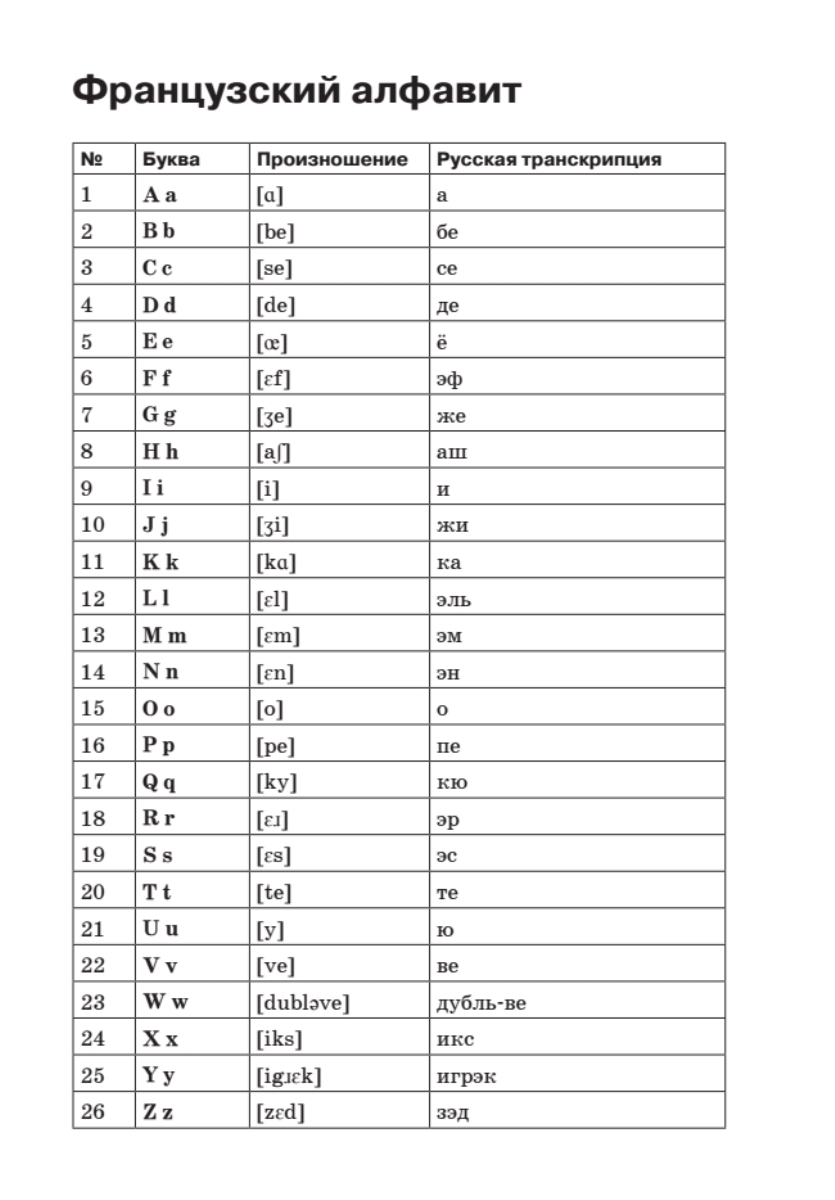 Французский алфавит

| № | Буква | Произношение | Русская транскрипция |
|---|---|---|---|
| 1 | A a | [ɑ] | а |
| 2 | B b | [be] | бе |
| 3 | C c | [se] | се |
| 4 | D d | [de] | де |
| 5 | E e | [œ] | ё |
| 6 | F f | [ɛf] | эф |
| 7 | G g | [ʒe] | же |
| 8 | H h | [aʃ] | аш |
| 9 | I i | [i] | и |
| 10 | J j | [ʒi] | жи |
| 11 | K k | [kɑ] | ка |
| 12 | L l | [ɛl] | эль |
| 13 | M m | [ɛm] | эм |
| 14 | N n | [ɛn] | эн |
| 15 | O o | [o] | о |
| 16 | P p | [pe] | пе |
| 17 | Q q | [ky] | кю |
| 18 | R r | [ɛɹ] | эр |
| 19 | S s | [ɛs] | эс |
| 20 | T t | [te] | те |
| 21 | U u | [y] | ю |
| 22 | V v | [ve] | ве |
| 23 | W w | [dubləve] | дубль-ве |
| 24 | X x | [iks] | икс |
| 25 | Y y | [igɹɛk] | игрэк |
| 26 | Z z | [zɛd] | зэд |